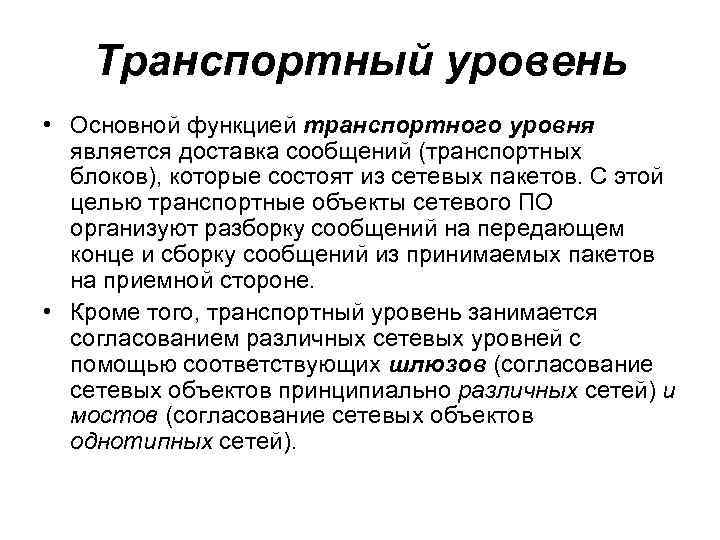 Транспортный уровень

• Основной функцией транспортного уровня является доставка сообщений (транспортных блоков), которые состоят из сетевых пакетов. С этой целью транспортные объекты сетевого ПО организуют разборку сообщений на передающем конце и сборку сообщений из принимаемых пакетов на приемной стороне.

• Кроме того, транспортный уровень занимается согласованием различных сетевых уровней с помощью соответствующих шлюзов (согласование сетевых объектов принципиально различных сетей) и мостов (согласование сетевых объектов однотипных сетей).